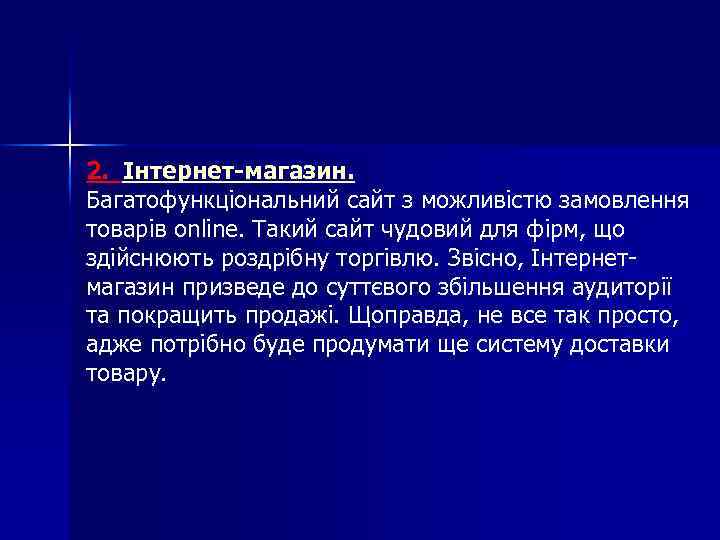 2. Інтернет-магазин.
Багатофункціональний сайт з можливістю замовлення товарів online. Такий сайт чудовий для фірм, що здійснюють роздрібну торгівлю. Звісно, Інтернет-магазин призведе до суттєвого збільшення аудиторії та покращить продажі. Щоправда, не все так просто, адже потрібно буде продумати ще систему доставки товару.